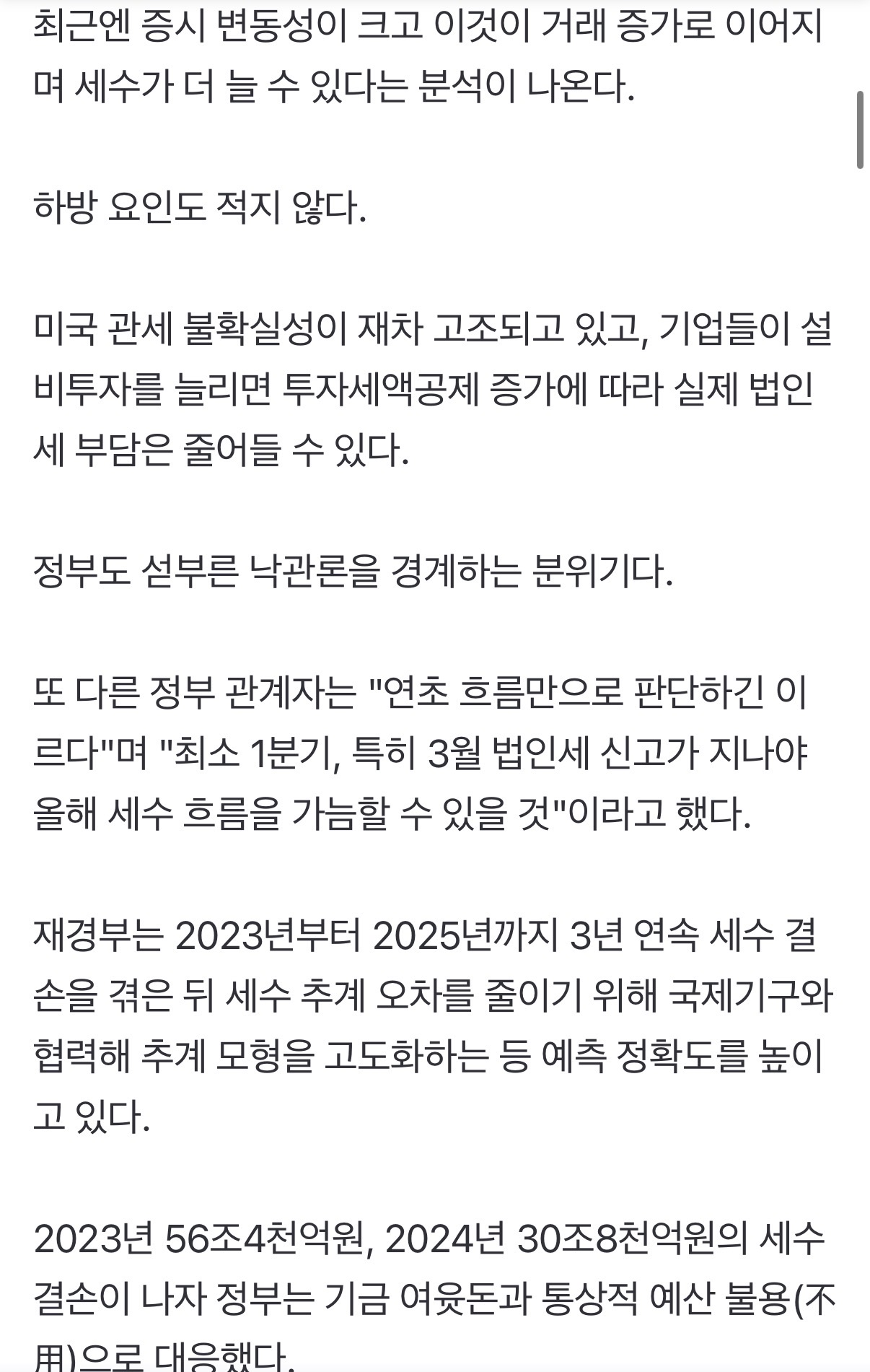 최근엔 증시 변동성이 크고 이것이 거래 증가로 이어지며 세수가 더 늘 수 있다는 분석이 나온다.

하방 요인도 적지 않다.

미국 관세 불확실성이 재차 고조되고 있고, 기업들이 설비투자를 늘리면 투자세액공제 증가에 따라 실제 법인세 부담은 줄어들 수 있다.

정부도 섣부른 낙관론을 경계하는 분위기다.

또 다른 정부 관계자는 "연초 흐름만으로 판단하긴 이르다"며 "최소 1분기, 특히 3월 법인세 신고가 지나야 올해 세수 흐름을 가늠할 수 있을 것"이라고 했다.

재경부는 2023년부터 2025년까지 3년 연속 세수 결손을 겪은 뒤 세수 추계 오차를 줄이기 위해 국제기구와 협력해 추계 모형을 고도화하는 등 예측 정확도를 높이고 있다.

2023년 56조4천억원, 2024년 30조8천억원의 세수 결손이 나자 정부는 기금 여윳돈과 통상적 예산 불용(不用)으로 대응했다.